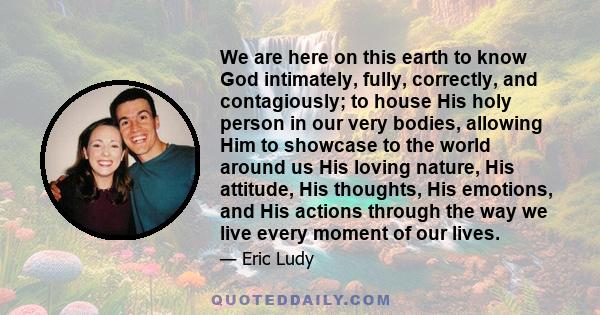 We are here on this earth to know God intimately, fully, correctly, and contagiously; to house His holy person in our very bodies, allowing Him to showcase to the world around us His loving nature, His attitude, His thoughts, His emotions, and His actions through the way we live every moment of our lives.

— Eric Ludy

QUOTEDDAILY.COM